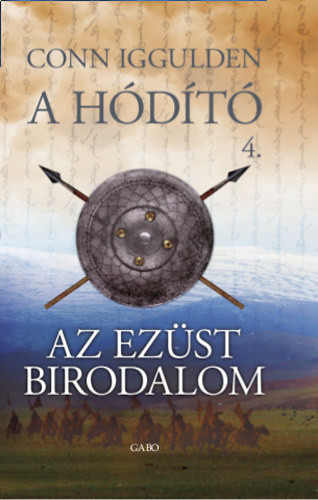 CONN IGGULDEN
A HÓDÍTÓ
4.

AZ EZÜST BIRODALOM

GABO